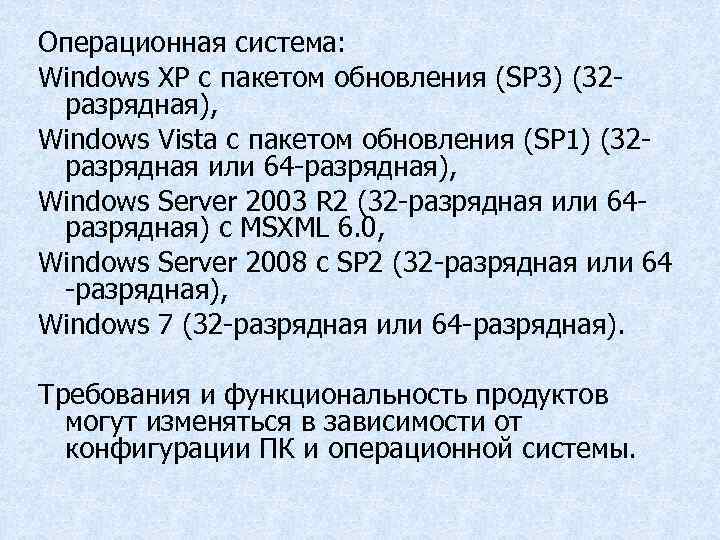 Операционная система:

Windows XP с пакетом обновления (SP3) (32-разрядная),

Windows Vista с пакетом обновления (SP1) (32-разрядная или 64-разрядная),

Windows Server 2003 R2 (32-разрядная или 64-разрядная) с MSXML 6.0,

Windows Server 2008 с SP2 (32-разрядная или 64 -разрядная),

Windows 7 (32-разрядная или 64-разрядная).

Требования и функциональность продуктов могут изменяться в зависимости от конфигурации ПК и операционной системы.